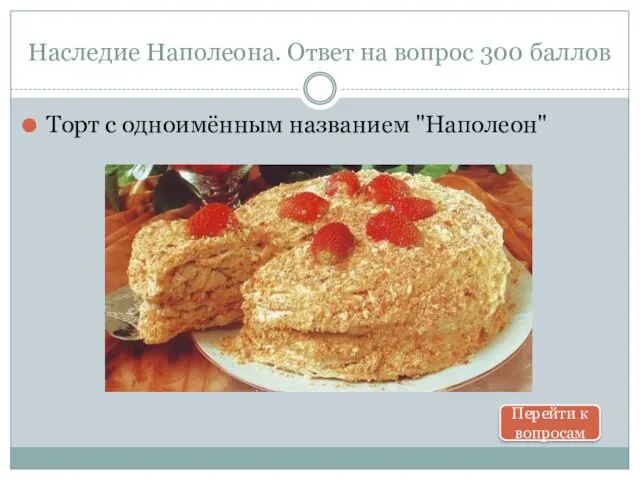 Наследие Наполеона. Ответ на вопрос 300 баллов

Торт с одноимённым названием "Наполеон"

Перейти к вопросам